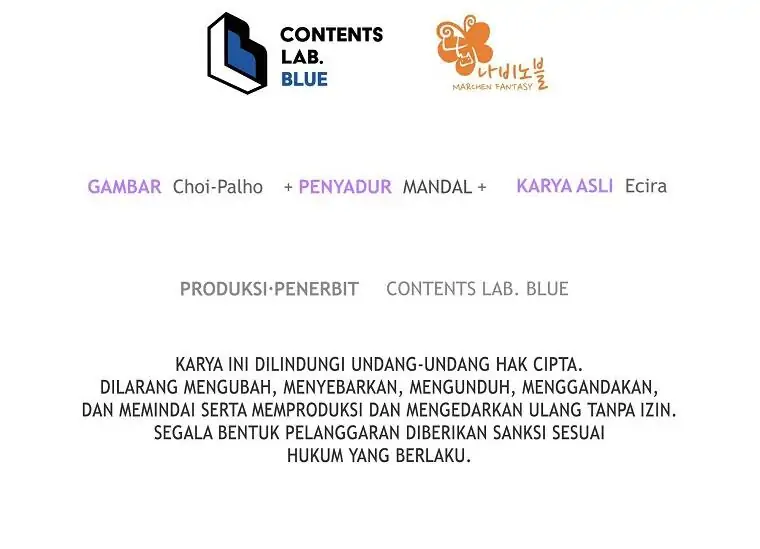 CONTENTS
LAB.
BLUE

나비노블
MARCHEN FANTASY

GAMBAR Choi-Palho + PENYADUR MANDAL + KARYA ASLI Ecira

PRODUKSI·PENERBIT CONTENTS LAB. BLUE

KARYA INI DILINDUNGI UNDANG-UNDANG HAK CIPTA. DILARANG MENGUBAH, MENYEBARKAN, MENGUNDUH, MENGGANDAKAN, DAN MEMINDAI SERTA MEMPRODUKSI DAN MENGEDARKAN ULANG TANPA IZIN. SEGALA BENTUK PELANGGARAN DIBERIKAN SANKSI SESUAI HUKUM YANG BERLAKU.